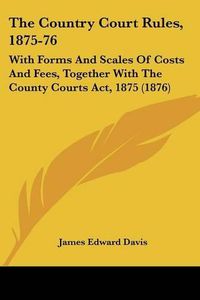 The Country Court Rules, 1875-76

With Forms And Scales Of Costs And Fees, Together With The County Courts Act, 1875 (1876)

James Edward Davis